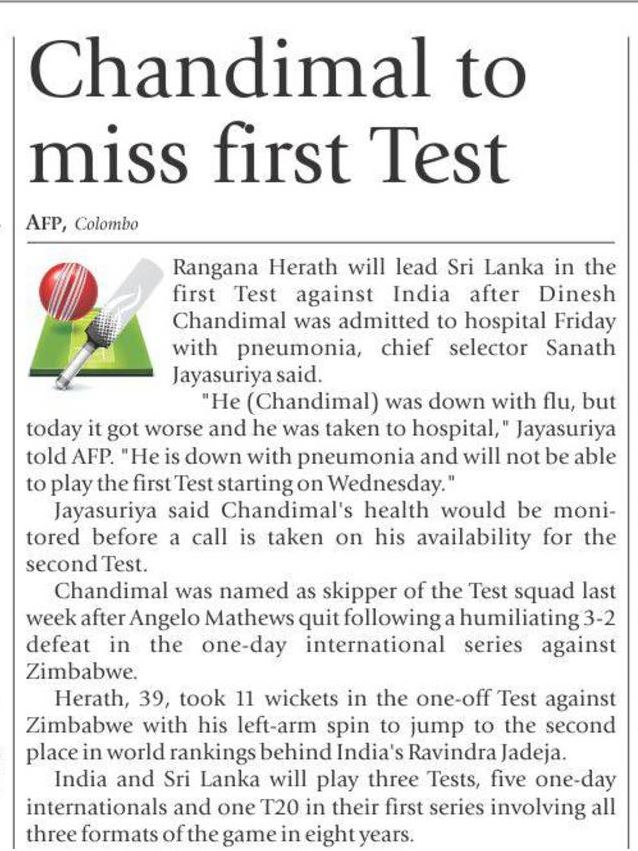 Chandimal to miss first Test

AFP, Colombo

Rangana Herath will lead Sri Lanka in the first Test against India after Dinesh Chandimal was admitted to hospital Friday with pneumonia, chief selector Sanath Jayasuriya said.

"He (Chandimal) was down with flu, but today it got worse and he was taken to hospital," Jayasuriya told AFP. "He is down with pneumonia and will not be able to play the first Test starting on Wednesday."

Jayasuriya said Chandimal's health would be monitored before a call is taken on his availability for the second Test.

Chandimal was named as skipper of the Test squad last week after Angelo Mathews quit following a humiliating 3-2 defeat in the one-day international series against Zimbabwe.

Herath, 39, took 11 wickets in the one-off Test against Zimbabwe with his left-arm spin to jump to the second place in world rankings behind India's Ravindra Jadeja.

India and Sri Lanka will play three Tests, five one-day internationals and one T20 in their first series involving all three formats of the game in eight years.